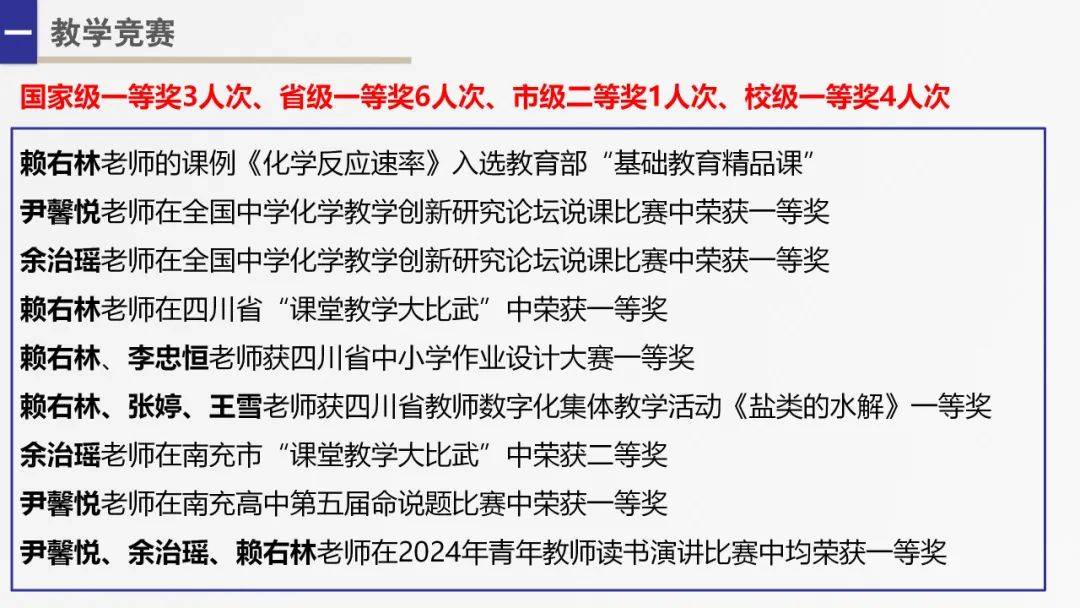 一 教学竞赛

国家级一等奖3人次、省级一等奖6人次、市级二等奖1人次、校级一等奖4人次

赖右林老师的课例《化学反应速率》入选教育部“基础教育精品课”

尹馨悦老师在全国中学化学教学创新研究论坛说课比赛中荣获一等奖

余治瑶老师在全国中学化学教学创新研究论坛说课比赛中荣获一等奖

赖右林老师在四川省“课堂教学大比武”中荣获一等奖

赖右林、李忠恒老师获四川省中小学作业设计大赛一等奖

赖右林、张婷、王雪老师获四川省教师数字化集体教学活动《盐类的水解》一等奖

余治瑶老师在南充市“课堂教学大比武”中荣获二等奖

尹馨悦老师在南充高中第五届命说题比赛中荣获一等奖

尹馨悦、余治瑶、赖右林老师在2024年青年教师读书演讲比赛中均荣获一等奖